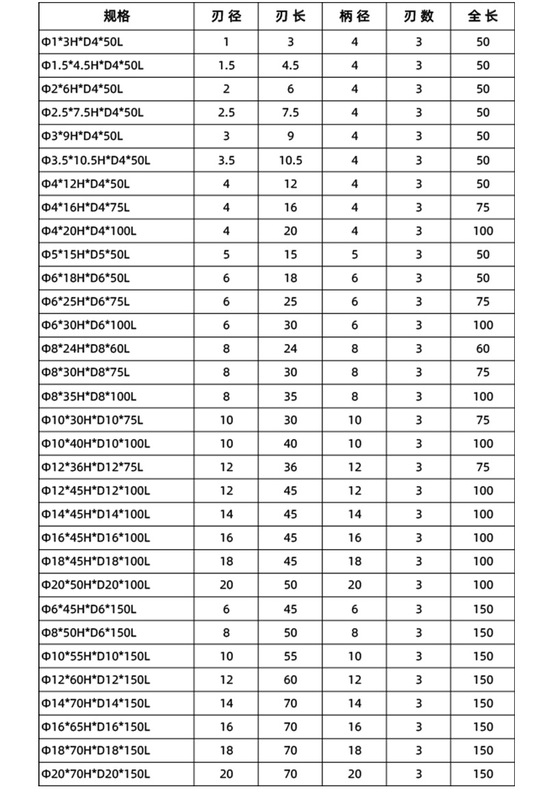 | 规格 | 刃径 | 刃长 | 柄径 | 刃数 | 全长 |
|---|---|---|---|---|---|
| Φ1*3H*D4*50L | 1 | 3 | 4 | 3 | 50 |
| Φ1.5*4.5H*D4*50L | 1.5 | 4.5 | 4 | 3 | 50 |
| Φ2*6H*D4*50L | 2 | 6 | 4 | 3 | 50 |
| Φ2.5*7.5H*D4*50L | 2.5 | 7.5 | 4 | 3 | 50 |
| Φ3*9H*D4*50L | 3 | 9 | 4 | 3 | 50 |
| Φ3.5*10.5H*D4*50L | 3.5 | 10.5 | 4 | 3 | 50 |
| Φ4*12H*D4*50L | 4 | 12 | 4 | 3 | 50 |
| Φ4*16H*D4*75L | 4 | 16 | 4 | 3 | 75 |
| Φ4*20H*D4*100L | 4 | 20 | 4 | 3 | 100 |
| Φ5*15H*D5*50L | 5 | 15 | 5 | 3 | 50 |
| Φ6*18H*D6*50L | 6 | 18 | 6 | 3 | 50 |
| Φ6*25H*D6*75L | 6 | 25 | 6 | 3 | 75 |
| Φ6*30H*D6*100L | 6 | 30 | 6 | 3 | 100 |
| Φ8*24H*D8*60L | 8 | 24 | 8 | 3 | 60 |
| Φ8*30H*D8*75L | 8 | 30 | 8 | 3 | 75 |
| Φ8*35H*D8*100L | 8 | 35 | 8 | 3 | 100 |
| Φ10*30H*D10*75L | 10 | 30 | 10 | 3 | 75 |
| Φ10*40H*D10*100L | 10 | 40 | 10 | 3 | 100 |
| Φ12*36H*D12*75L | 12 | 36 | 12 | 3 | 75 |
| Φ12*45H*D12*100L | 12 | 45 | 12 | 3 | 100 |
| Φ14*45H*D14*100L | 14 | 45 | 14 | 3 | 100 |
| Φ16*45H*D16*100L | 16 | 45 | 16 | 3 | 100 |
| Φ18*45H*D18*100L | 18 | 45 | 18 | 3 | 100 |
| Φ20*50H*D20*100L | 20 | 50 | 20 | 3 | 100 |
| Φ6*45H*D6*150L | 6 | 45 | 6 | 3 | 150 |
| Φ8*50H*D6*150L | 8 | 50 | 8 | 3 | 150 |
| Φ10*55H*D10*150L | 10 | 55 | 10 | 3 | 150 |
| Φ12*60H*D12*150L | 12 | 60 | 12 | 3 | 150 |
| Φ14*70H*D14*150L | 14 | 70 | 14 | 3 | 150 |
| Φ16*65H*D16*150L | 16 | 70 | 16 | 3 | 150 |
| Φ18*70H*D18*150L | 18 | 70 | 18 | 3 | 150 |
| Φ20*70H*D20*150L | 20 | 70 | 20 | 3 | 150 |